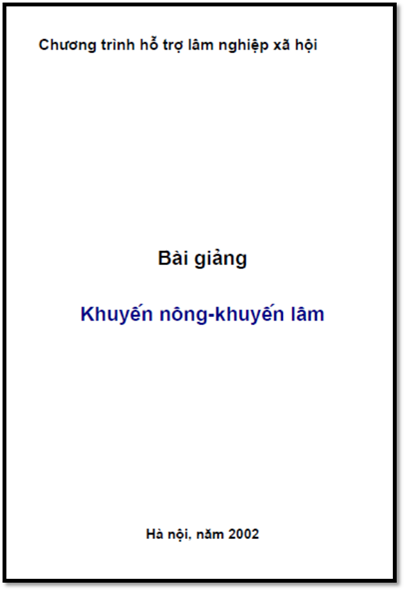 Chương trình hỗ trợ lâm nghiệp xã hội

Bài giảng

Khuyến nông-khuyến lâm

Hà nội, năm 2002